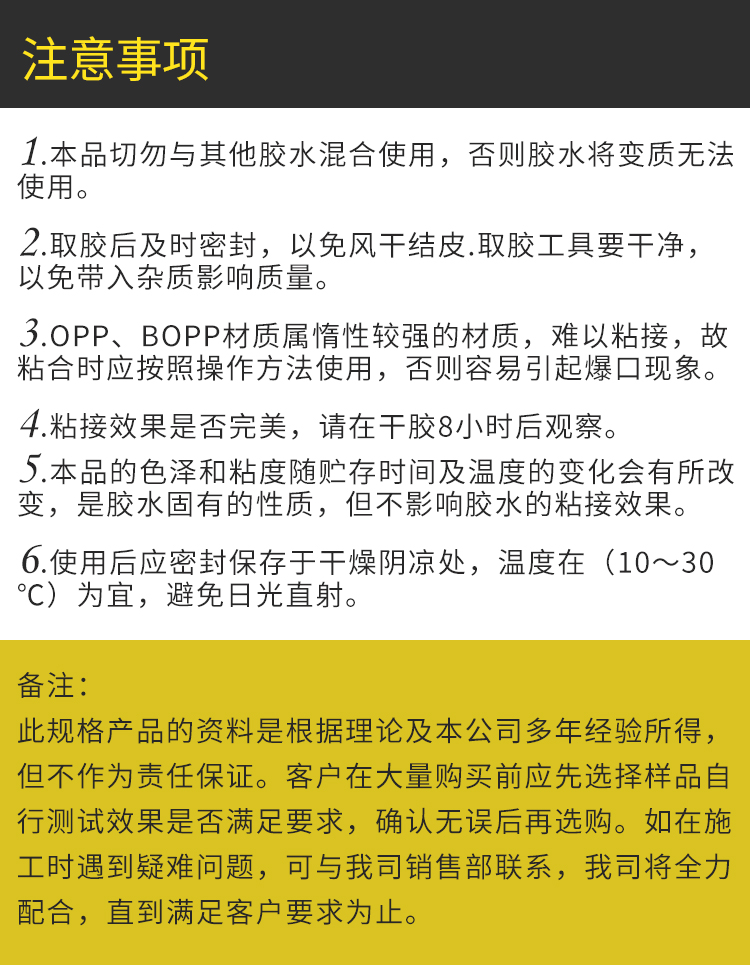 注意事项

1.本品切勿与其他胶水混合使用，否则胶水将变质无法使用。

2.取胶后及时密封，以免风干结皮.取胶工具要干净，以免带入杂质影响质量。

3.OPP、BOPP材质属惰性较强的材质，难以粘接，故粘合时应按照操作方法使用，否则容易引起爆口现象。

4.粘接效果是否完美，请在干胶8小时后观察。

5.本品的色泽和粘度随贮存时间及温度的变化会有所改变，是胶水固有的性质，但不影响胶水的粘接效果。

6.使用后应密封保存于干燥阴凉处，温度在（10～30℃）为宜，避免日光直射。

备注：
此规格产品的资料是根据理论及本公司多年经验所得，但不作为责任保证。客户在大量购买前应先选择样品自行测试效果是否满足要求，确认无误后再选购。如在施工时遇到疑难问题，可与我司销售部联系，我司将全力配合，直到满足客户要求为止。